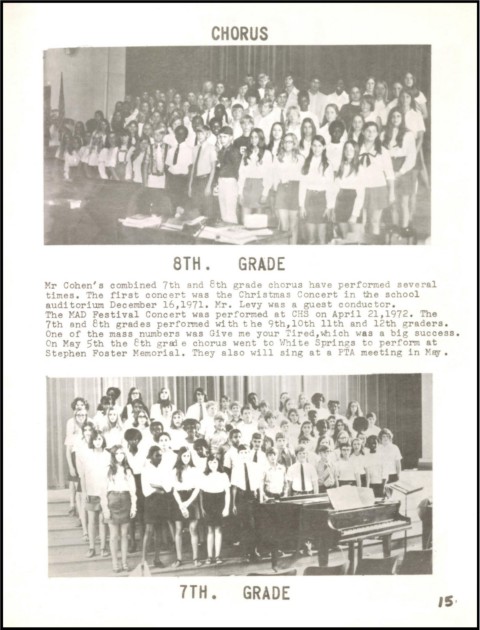 CHORUS

8TH. GRADE

Mr Cohen's combined 7th and 8th grade chorus have performed several times. The first concert was the Christmas Concert in the school auditorium December 16,1971. Mr. Levy was a guest conductor.
The MAD Festival Concert was performed at CHS on April 21,1972. The 7th and 8th grades performed with the 9th,10th 11th and 12th graders. One of the mass numbers was Give me your Tired,which was a big success. On May 5th the 8th grade chorus went to White Springs to perform at Stephen Foster Memorial. They also will sing at a PTA meeting in May.

7TH. GRADE

15.